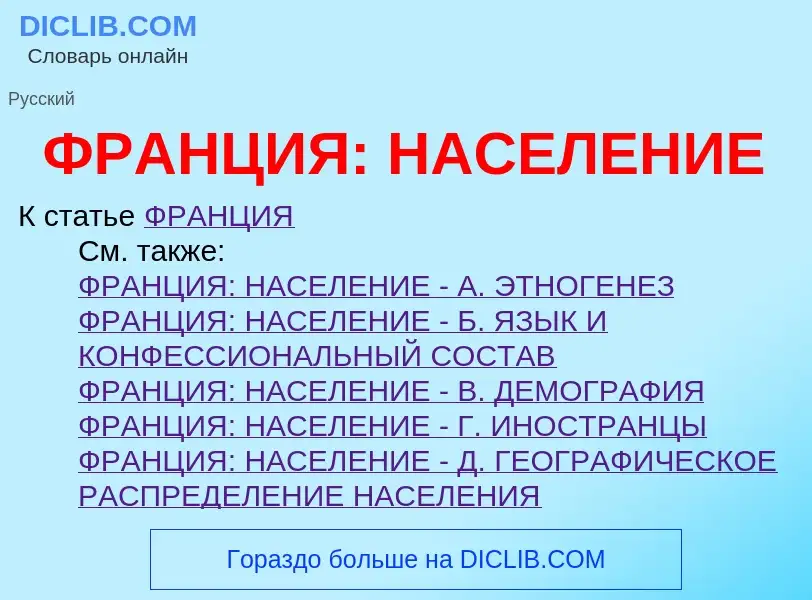 DICLIB.COM
Словарь онлайн

Русский

ФРАНЦИЯ: НАСЕЛЕНИЕ

К статье ФРАНЦИЯ
См. также:
ФРАНЦИЯ: НАСЕЛЕНИЕ - А. ЭТНОГЕНЕЗ
ФРАНЦИЯ: НАСЕЛЕНИЕ - Б. ЯЗЫК И КОНФЕССИОНАЛЬНЫЙ СОСТАВ
ФРАНЦИЯ: НАСЕЛЕНИЕ - В. ДЕМОГРАФИЯ
ФРАНЦИЯ: НАСЕЛЕНИЕ - Г. ИНОСТРАНЦЫ
ФРАНЦИЯ: НАСЕЛЕНИЕ - Д. ГЕОГРАФИЧЕСКОЕ РАСПРЕДЕЛЕНИЕ НАСЕЛЕНИЯ

Гораздо больше на DICLIB.COM